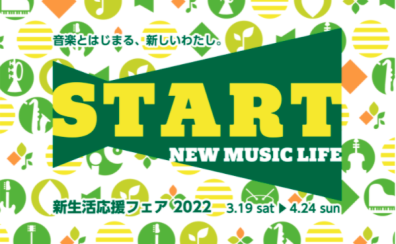 音楽とはじまる、新しいわたし。

START

NEW MUSIC LIFE

新生活応援フェア 2022

3.19 sat ▶ 4.24 sun